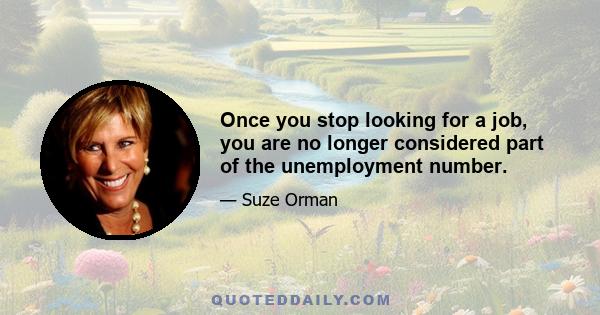 Once you stop looking for a job, you are no longer considered part of the unemployment number.

— Suze Orman

QUOTEDDAILY.COM